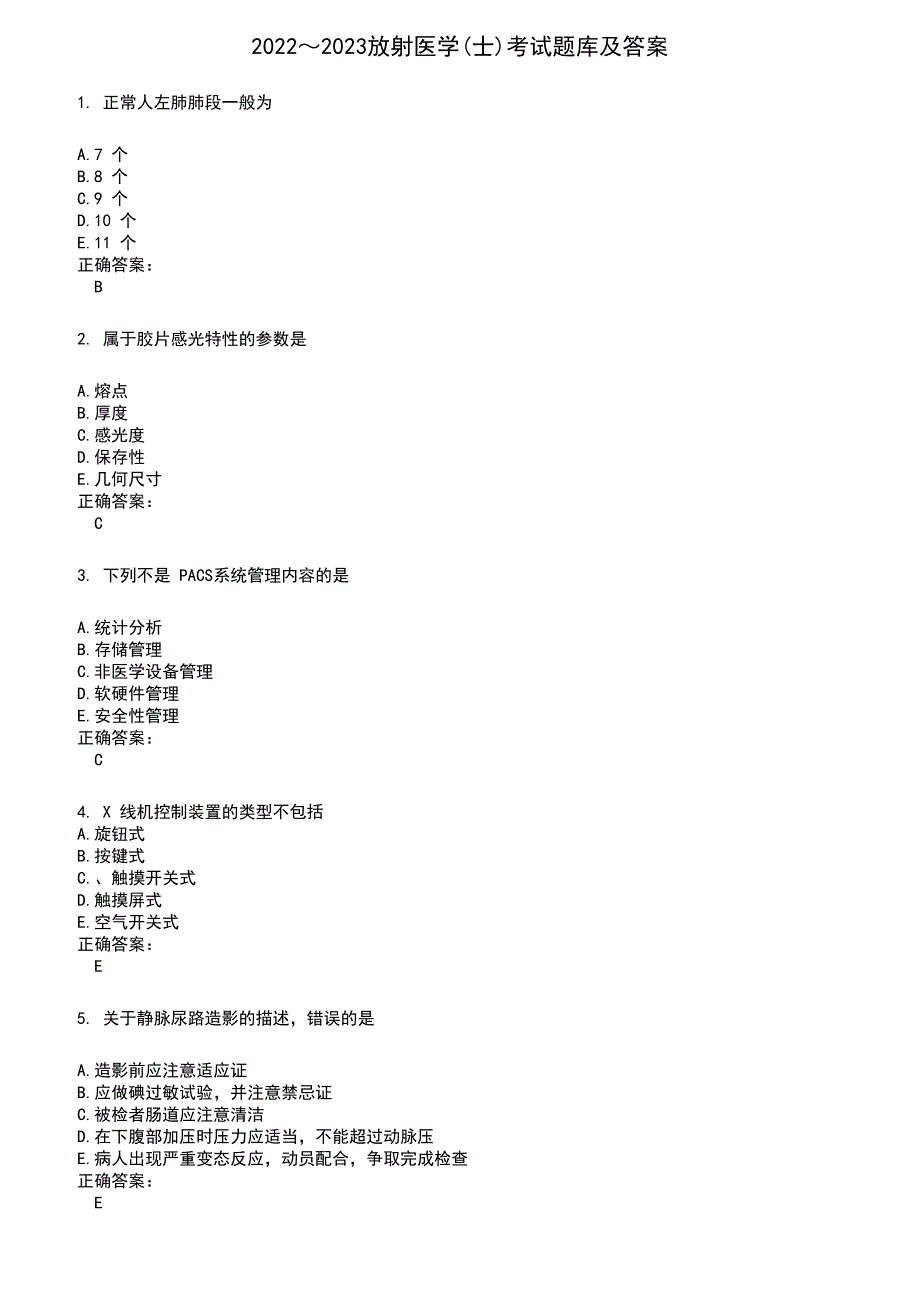 2022～2023放射医学(士)考试题库及答案

1. 正常人左肺肺段一般为

A.7 个
B.8 个
C.9 个
D.10 个
E.11 个
正确答案：
B

2. 属于胶片感光特性的参数是

A.熔点
B.厚度
C.感光度
D.保存性
E.几何尺寸
正确答案：
C

3. 下列不是 PACS系统管理内容的是

A.统计分析
B.存储管理
C.非医学设备管理
D.软硬件管理
E.安全性管理
正确答案：
C

4. X 线机控制装置的类型不包括
A.旋钮式
B.按键式
C.、触摸开关式
D.触摸屏式
E.空气开关式
正确答案：
E

5. 关于静脉尿路造影的描述，错误的是

A.造影前应注意适应证
B.应做碘过敏试验，并注意禁忌证
C.被检者肠道应注意清洁
D.在下腹部加压时压力应适当，不能超过动脉压
E.病人出现严重变态反应，动员配合，争取完成检查
正确答案：
E